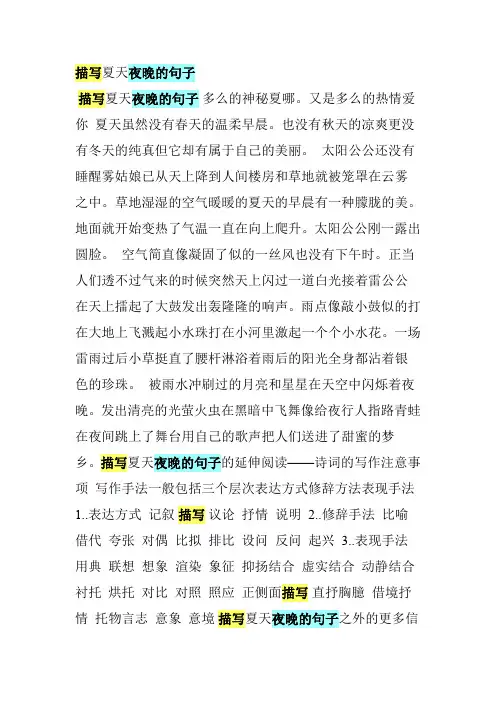 描写夏天夜晚的句子

描写夏天夜晚的句子 多么的神秘夏哪。又是多么的热情爱你 夏天虽然没有春天的温柔早晨。也没有秋天的凉爽更没有冬天的纯真但它却有属于自己的美丽。 太阳公公还没有睡醒雾姑娘已从天上降到人间楼房和草地就被笼罩在云雾之中。草地湿湿的空气暖暖的夏天的早晨有一种朦胧的美。地面就开始变热了气温一直在向上爬升。太阳公公刚一露出圆脸。 空气简直像凝固了似的一丝风也没有下午时。正当人们透不过气来的时候突然天上闪过一道白光接着雷公公在天上擂起了大鼓发出轰隆隆的响声。雨点像敲小鼓似的打在大地上飞溅起小水珠打在小河里激起一个个小水花。一场雷雨过后小草挺直了腰杆淋浴着雨后的阳光全身都沾着银色的珍珠。 被雨水冲刷过的月亮和星星在天空中闪烁着夜晚。发出清亮的光萤火虫在黑暗中飞舞像给夜行人指路青蛙在夜间跳上了舞台用自己的歌声把人们送进了甜蜜的梦乡。描写夏天夜晚的句子的延伸阅读——诗词的写作注意事项 写作手法一般包括三个层次表达方式修辞方法表现手法 1..表达方式 记叙 描写 议论 抒情 说明 2..修辞手法 比喻 借代 夸张 对偶 比拟 排比 设问 反问 起兴 3..表现手法 用典 联想 想象 渲染 象征 抑扬结合 虚实结合 动静结合 衬托 烘托 对比 对照 照应 正侧面描写 直抒胸臆 借境抒情 托物言志 意象 意境 描写夏天夜晚的句子之外的更多信